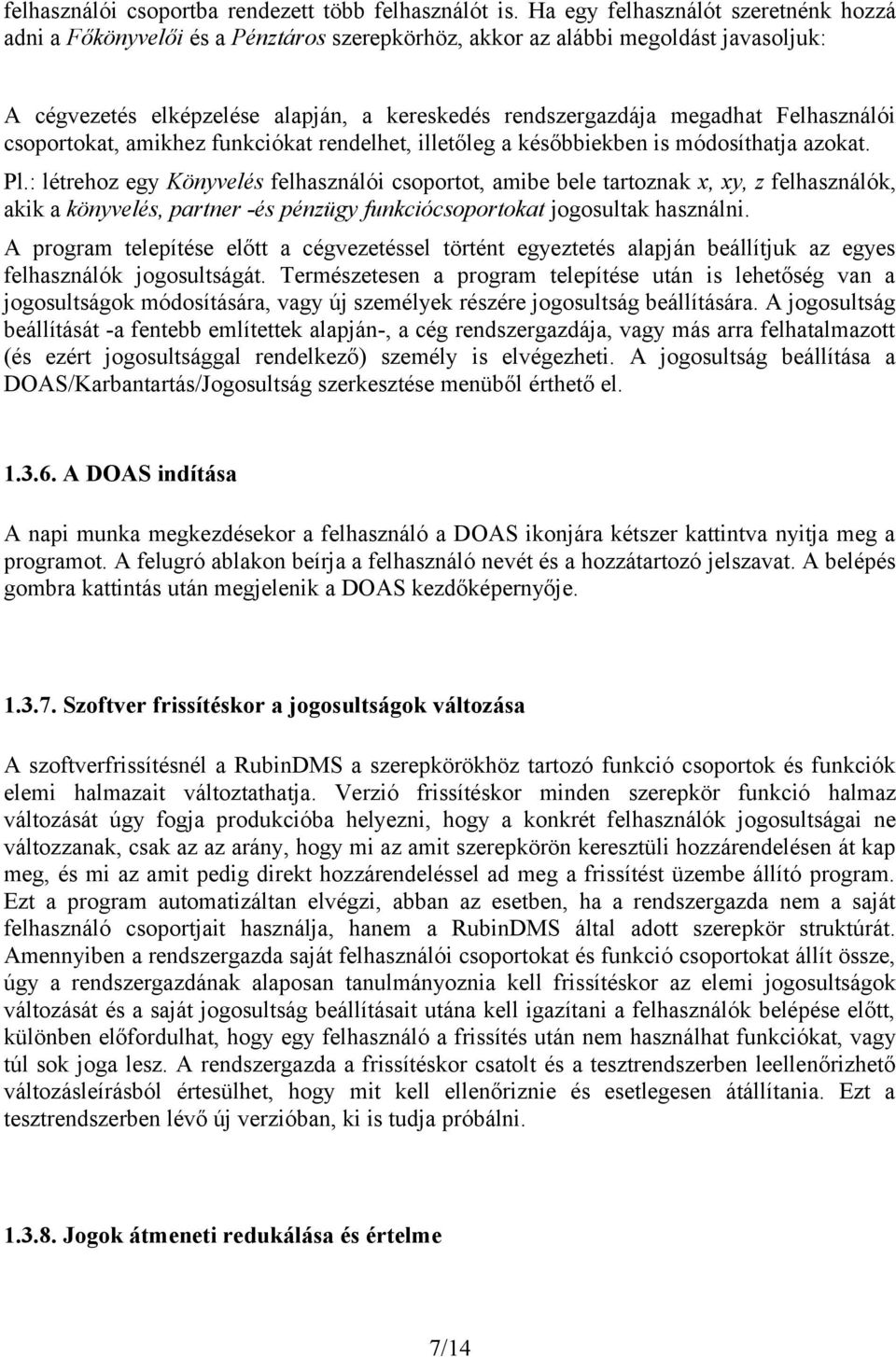 felhasználói csoportba rendezett több felhasználót is. Ha egy felhasználót szeretnénk hozzá adni a Főkönyvelői és a Pénztáros szerepkörhöz, akkor az alábbi megoldást javasoljuk:

A cégvezetés elképzelése alapján, a kereskedés rendszergazdája megadhat Felhasználói csoportokat, amikhez funkciókat rendelhet, illetőleg a későbbiekben is módosíthatja azokat.

Pl.: létrehoz egy Könyvelés felhasználói csoportot, amibe bele tartoznak x, xy, z felhasználók, akik a könyvelés, partner -és pénzügy funkciócsoportokat jogosultak használni.

A program telepítése előtt a cégvezetéssel történt egyeztetés alapján beállítjuk az egyes felhasználók jogosultságát. Természetesen a program telepítése után is lehetőség van a jogosultságok módosítására, vagy új személyek részére jogosultság beállítására. A jogosultság beállítását -a fentebb említettek alapján-, a cég rendszergazdája, vagy más arra felhatalmazott (és ezért jogosultsággal rendelkező) személy is elvégezheti. A jogosultság beállítása a DOAS/Karbantartás/Jogosultság szerkesztése menüből érthető el.

1.3.6. A DOAS indítása

A napi munka megkezdésekor a felhasználó a DOAS ikonjára kétszer kattintva nyitja meg a programot. A felugró ablakon beírja a felhasználó nevét és a hozzátartozó jelszavat. A belépés gombra kattintás után megjelenik a DOAS kezdőképernyője.

1.3.7. Szoftver frissítéskor a jogosultságok változása

A szoftverfrissítésnél a RubinDMS a szerepkörökhöz tartozó funkció csoportok és funkciók elemi halmazait változtathatja. Verzió frissítéskor minden szerepkör funkció halmaz változását úgy fogja produkcióba helyezni, hogy a konkrét felhasználók jogosultságai ne változzanak, csak az az arány, hogy mi az amit szerepkörön keresztüli hozzárendelésen át kap meg, és mi az amit pedig direkt hozzárendeléssel ad meg a frissítést üzembe állító program. Ezt a program automatizáltan elvégzi, abban az esetben, ha a rendszergazda nem a saját felhasználó csoportjait használja, hanem a RubinDMS által adott szerepkör struktúrát. Amennyiben a rendszergazda saját felhasználói csoportokat és funkció csoportokat állít össze, úgy a rendszergazdának alaposan tanulmányoznia kell frissítéskor az elemi jogosultságok változását és a saját jogosultság beállításait utána kell igazítani a felhasználók belépése előtt, különben előfordulhat, hogy egy felhasználó a frissítés után nem használhat funkciókat, vagy túl sok joga lesz. A rendszergazda a frissítéskor csatolt és a tesztrendszerben leellenőrizhető változásleírásból értesülhet, hogy mit kell ellenőriznie és esetlegesen átállítania. Ezt a tesztrendszerben lévő új verzióban, ki is tudja próbálni.

1.3.8. Jogok átmeneti redukálása és értelme

7/14